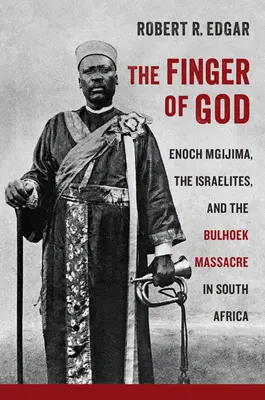 ROBERT R. EDGAR

THE FINGER OF GOD

ENOCH MGIJIMA, THE ISRAELITES, AND THE BULHOEK MASSACRE IN SOUTH AFRICA